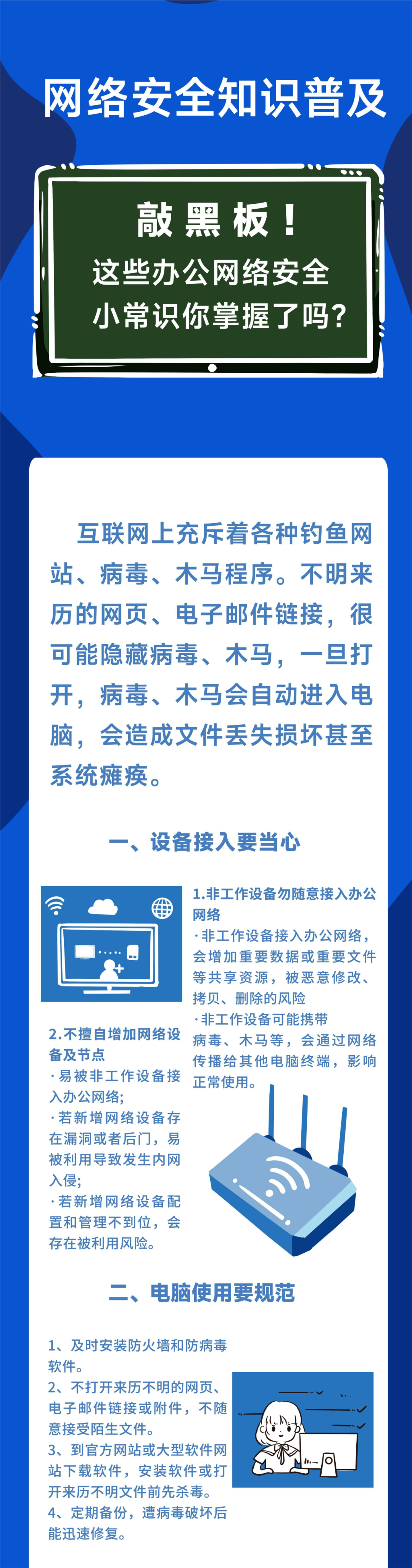 网络安全知识普及

敲黑板！
这些办公网络安全小常识你掌握了吗？

互联网上充斥着各种钓鱼网站、病毒、木马程序。不明来历的网页、电子邮件链接，很可能隐藏病毒、木马，一旦打开，病毒、木马会自动进入电脑，会造成文件丢失损坏甚至系统瘫痪。

一、设备接入要当心

1.非工作设备勿随意接入办公网络
·非工作设备接入办公网络，会增加重要数据或重要文件等共享资源，被恶意修改、拷贝、删除的风险
·非工作设备可能携带病毒、木马等，会通过网络传播给其他电脑终端，影响正常使用。

2.不擅自增加网络设备及节点
·易被非工作设备接入办公网络；
·若新增网络设备存在漏洞或者后门，易被利用导致发生内网入侵；
·若新增网络设备配置和管理不到位，会存在被利用风险。

二、电脑使用要规范

1、及时安装防火墙和防病毒软件。
2、不打开来历不明的网页、电子邮件链接或附件，不随意接受陌生文件。
3、到官方网站或大型软件网站下载软件，安装软件或打开来历不明文件前先杀毒。
4、定期备份，遭病毒破坏后能迅速修复。